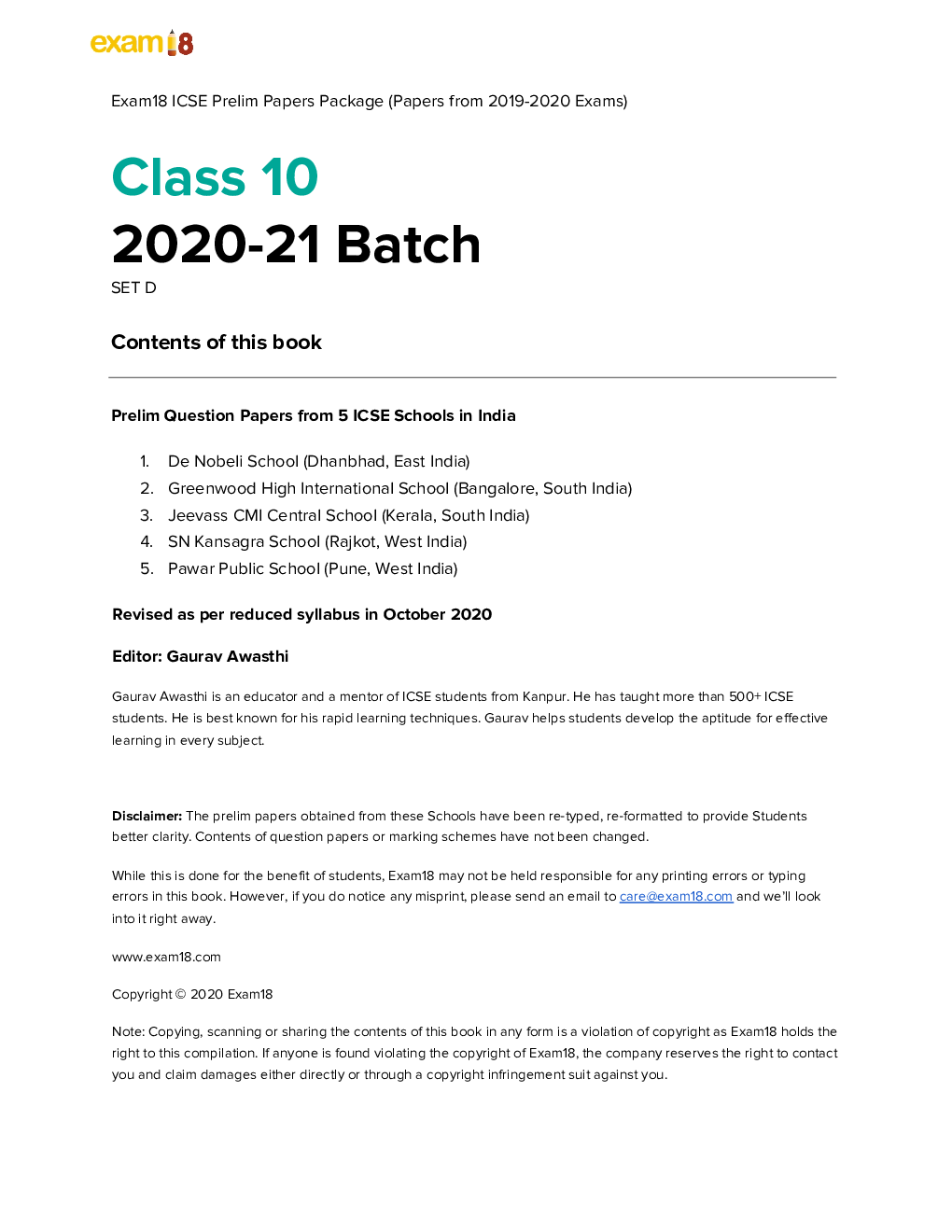 exam18

Exam18 ICSE Prelim Papers Package (Papers from 2019-2020 Exams)

Class 10

2020-21 Batch

SET D

Contents of this book

Prelim Question Papers from 5 ICSE Schools in India

1. De Nobeli School (Dhanbhad, East India)
2. Greenwood High International School (Bangalore, South India)
3. Jeevass CMI Central School (Kerala, South India)
4. SN Kansagra School (Rajkot, West India)
5. Pawar Public School (Pune, West India)

Revised as per reduced syllabus in October 2020

Editor: Gaurav Awasthi

Gaurav Awasthi is an educator and a mentor of ICSE students from Kanpur. He has taught more than 500+ ICSE students. He is best known for his rapid learning techniques. Gaurav helps students develop the aptitude for effective learning in every subject.

Disclaimer: The prelim papers obtained from these Schools have been re-typed, re-formatted to provide Students better clarity. Contents of question papers or marking schemes have not been changed.

While this is done for the benefit of students, Exam18 may not be held responsible for any printing errors or typing errors in this book. However, if you do notice any misprint, please send an email to care@exam18.com and we'll look into it right away.

www.exam18.com

Copyright © 2020 Exam18

Note: Copying, scanning or sharing the contents of this book in any form is a violation of copyright as Exam18 holds the right to this compilation. If anyone is found violating the copyright of Exam18, the company reserves the right to contact you and claim damages either directly or through a copyright infringement suit against you.